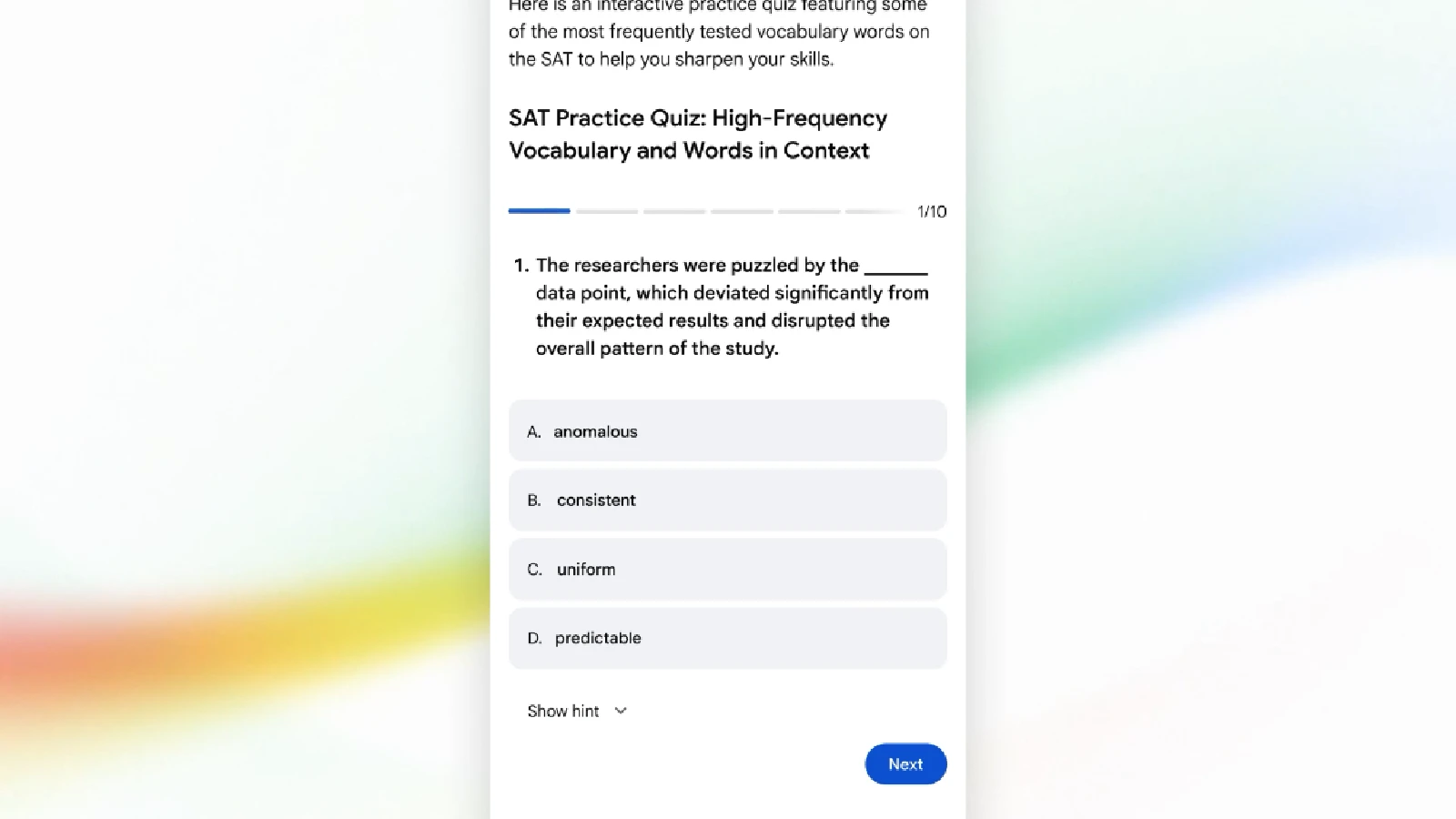 Here is an interactive practice quiz featuring some of the most frequently tested vocabulary words on the SAT to help you sharpen your skills.

SAT Practice Quiz: High-Frequency Vocabulary and Words in Context

1/10

1. The researchers were puzzled by the ______ data point, which deviated significantly from their expected results and disrupted the overall pattern of the study.

A. anomalous

B. consistent

C. uniform

D. predictable

Show hint

Next